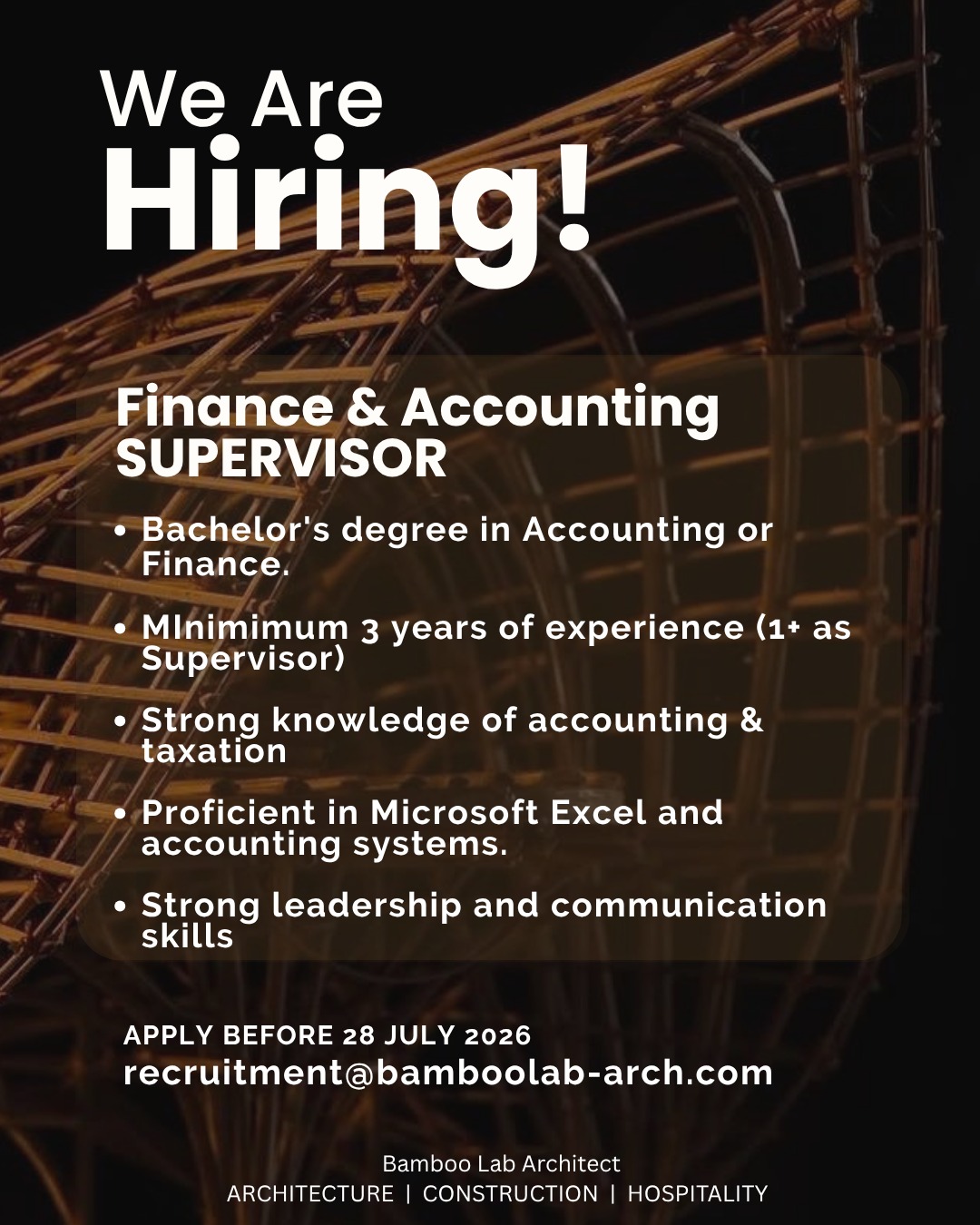 We Are
Hiring!

Finance & Accounting
SUPERVISOR

• Bachelor's degree in Accounting or Finance.

• MInimimum 3 years of experience (1+ as Supervisor)

• Strong knowledge of accounting & taxation

• Proficient in Microsoft Excel and accounting systems.

• Strong leadership and communication skills

APPLY BEFORE 28 JULY 2026
recruitment@bamboolab-arch.com

Bamboo Lab Architect
ARCHITECTURE | CONSTRUCTION | HOSPITALITY